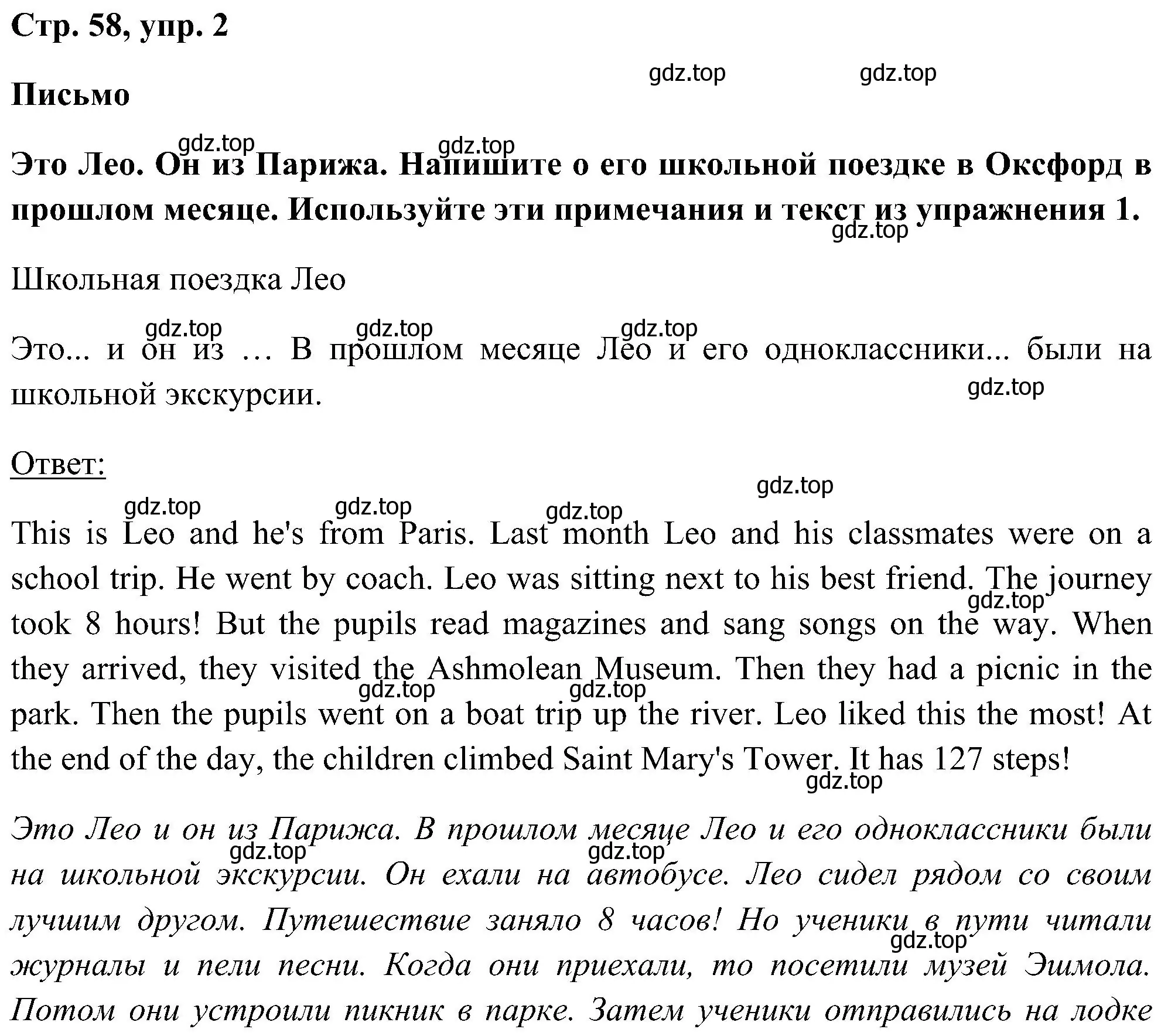 Стр. 58, упр. 2

gdz.top gdz.top

Письмо

gdz.top gdz.top

Это Лео. Он из Парижа. Напишите о его школьной поездке в Оксфорд в прошлом месяце. Используйте эти примечания и текст из упражнения 1.

gdz.top

Школьная поездка Лео

gdz.top gdz.top gdz.top

Это... и он из … В прошлом месяце Лео и его одноклассники... были на школьной экскурсии.

gdz.top

Ответ:

gdz.top gdz.top gdz.top gdz.top

This is Leo and he's from Paris. Last month Leo and his classmates were on a school trip. He went by coach. Leo was sitting next to his best friend. The journey took 8 hours! But the pupils read magazines and sang songs on the way. When they arrived, they visited the Ashmolean Museum. Then they had a picnic in the park. Then the pupils went on a boat trip up the river. Leo liked this the most! At the end of the day, the children climbed Saint Mary's Tower. It has 127 steps!

gdz.top gdz.top gdz.top gdz.top

Это Лео и он из Парижа. В прошлом месяце Лео и его одноклассники были на школьной экскурсии. Он ехали на автобусе. Лео сидел рядом со своим лучшим другом. Путешествие заняло 8 часов! Но ученики в пути читали журналы и пели песни. Когда они приехали, то посетили музей Эшмола. Потом они устроили пикник в парке. Затем ученики отправились на лодке

gdz.top gdz.top gdz.top